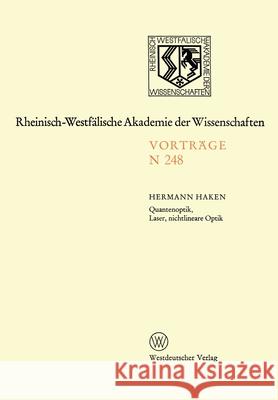 RHEINISCH WESTFÄLISCHE AKADEMIE DER WISSENSCHAFTEN

Rheinisch-Westfälische Akademie der Wissenschaften

VORTRÄGE
N 248

HERMANN HAKEN
Quantenoptik,
Laser, nichtlineare Optik

W

Westdeutscher Verlag

Kraina Książek